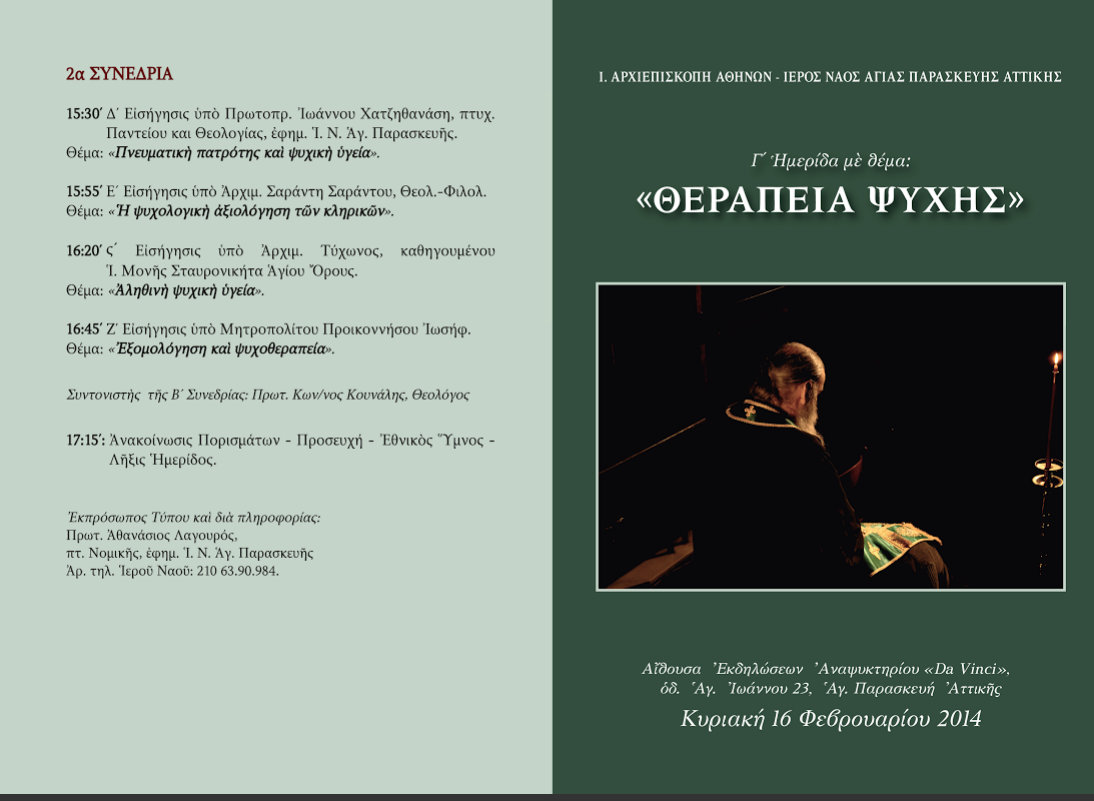 2α ΣΥΝΕΔΡΙΑ

15:30΄ Δ΄ Εἰσήγησις ὑπὸ Πρωτοπρ. Ἰωάννου Χατζηθανάση, πτυχ. Παντείου καὶ Θεολογίας, ἐφημ. Ἱ. Ν. Ἁγ. Παρασκευῆς.
Θέμα: «Πνευματικὴ πατρότης καὶ ψυχικὴ ὑγεία».

15:55΄ Ε΄ Εἰσήγησις ὑπὸ Ἀρχιμ. Σαράντη Σαράντου, Θεολ.-Φιλολ.
Θέμα: «Ἡ ψυχολογικὴ ἀξιολόγηση τῶν κληρικῶν».

16:20΄ ς΄ Εἰσήγησις ὑπὸ Ἀρχιμ. Τύχωνος, καθηγουμένου Ἱ. Μονῆς Σταυρονικήτα Ἁγίου Ὄρους.
Θέμα: «Ἀληθινὴ ψυχικὴ ὑγεία».

16:45΄ Ζ΄ Εἰσήγησις ὑπὸ Μητροπολίτου Προικοννήσου Ἰωσήφ.
Θέμα: «Ἐξομολόγηση καὶ ψυχοθεραπεία».

Συντονιστὴς τῆς Β΄ Συνεδρίας: Πρωτ. Κων/νος Κουνάλης, Θεολόγος

17:15΄: Ἀνακοίνωσις Πορισμάτων - Προσευχὴ - Ἐθνικὸς Ὕμνος - Λῆξις Ἡμερίδος.

Ἐκπρόσωπος Τύπου καὶ διὰ πληροφορίας:
Πρωτ. Ἀθανάσιος Λαγουρός,
πτ. Νομικῆς, ἐφημ. Ἱ. Ν. Ἁγ. Παρασκευῆς
Ἀρ. τηλ. Ἱεροῦ Ναοῦ: 210 63.90.984.

Ι. ΑΡΧΙΕΠΙΣΚΟΠΗ ΑΘΗΝΩΝ - ΙΕΡΟΣ ΝΑΟΣ ΑΓΙΑΣ ΠΑΡΑΣΚΕΥΗΣ ΑΤΤΙΚΗΣ

Γ΄ Ἡμερίδα μὲ θέμα:
«ΘΕΡΑΠΕΙΑ ΨΥΧΗΣ»

Αἴθουσα Ἐκδηλώσεων Ἀναψυκτηρίου «Da Vinci»,
ὁδ. Ἁγ. Ἰωάννου 23, Ἁγ. Παρασκευὴ Ἀττικῆς
Κυριακὴ 16 Φεβρουαρίου 2014